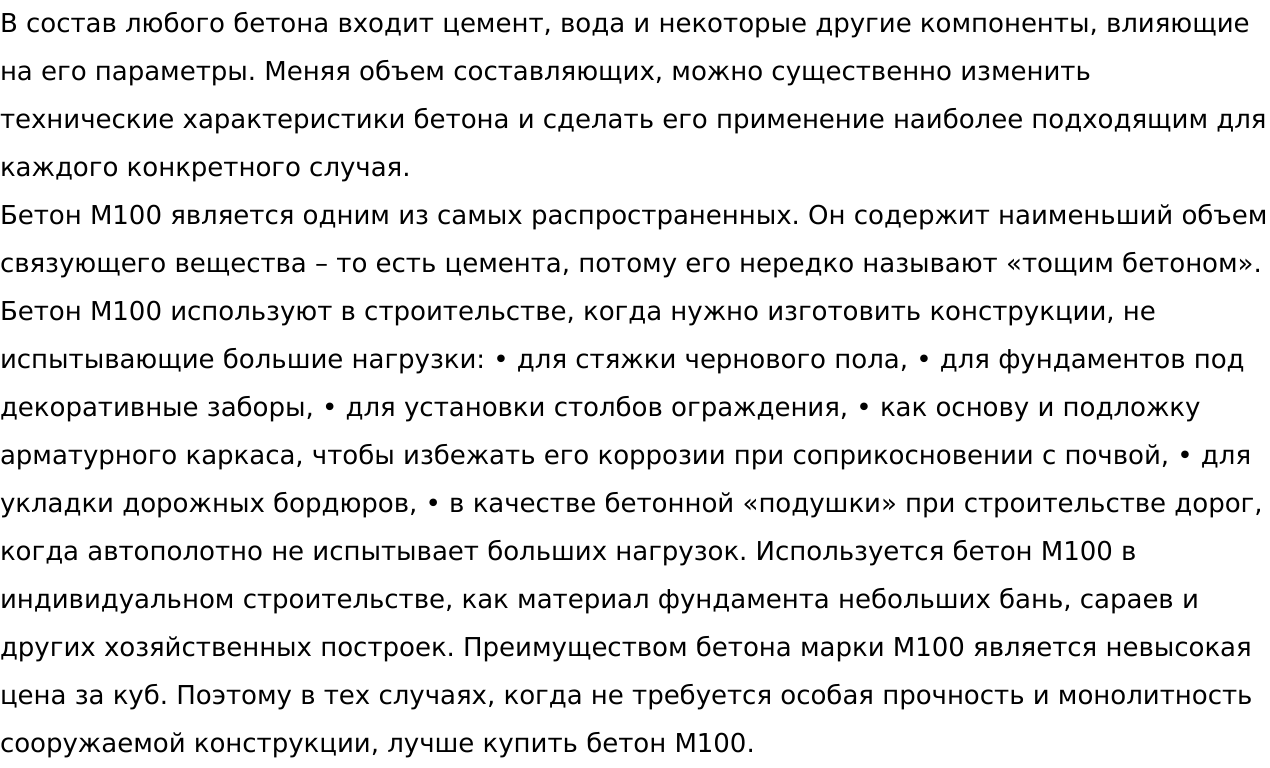 В состав любого бетона входит цемент, вода и некоторые другие компоненты, влияющие на его параметры. Меняя объем составляющих, можно существенно изменить технические характеристики бетона и сделать его применение наиболее подходящим для каждого конкретного случая.
Бетон М100 является одним из самых распространенных. Он содержит наименьший объем связующего вещества – то есть цемента, потому его нередко называют «тощим бетоном». Бетон М100 используют в строительстве, когда нужно изготовить конструкции, не испытывающие большие нагрузки: • для стяжки чернового пола, • для фундаментов под декоративные заборы, • для установки столбов ограждения, • как основу и подложку арматурного каркаса, чтобы избежать его коррозии при соприкосновении с почвой, • для укладки дорожных бордюров, • в качестве бетонной «подушки» при строительстве дорог, когда автополотно не испытывает больших нагрузок. Используется бетон М100 в индивидуальном строительстве, как материал фундамента небольших бань, сараев и других хозяйственных построек. Преимуществом бетона марки М100 является невысокая цена за куб. Поэтому в тех случаях, когда не требуется особая прочность и монолитность сооружаемой конструкции, лучше купить бетон М100.